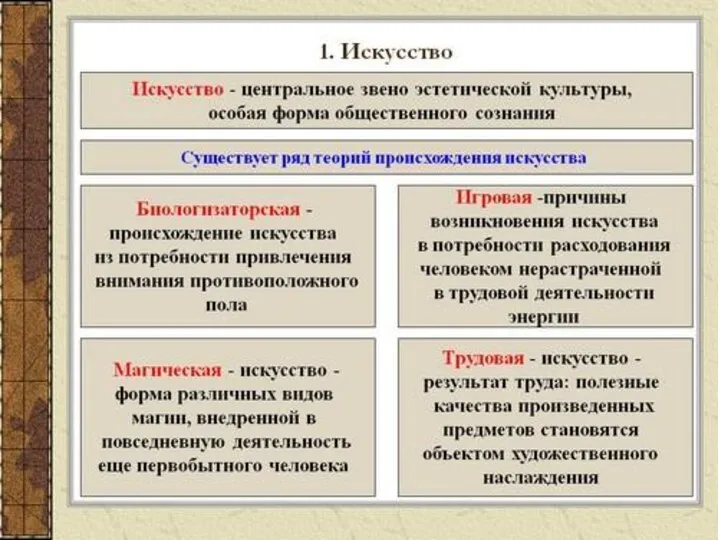 1. Искусство

Искусство - центральное звено эстетической культуры, особая форма общественного сознания

Существует ряд теорий происхождения искусства

Биологизаторская - происхождение искусства из потребности привлечения внимания противоположного пола

Игровая -причины возникновения искусства в потребности расходования человеком нерастраченной в трудовой деятельности энергии

Магическая - искусство - форма различных видов магии, внедренной в повседневную деятельность еще первобытного человека

Трудовая - искусство - результат труда: полезные качества произведенных предметов становятся объектом художественного наслаждения